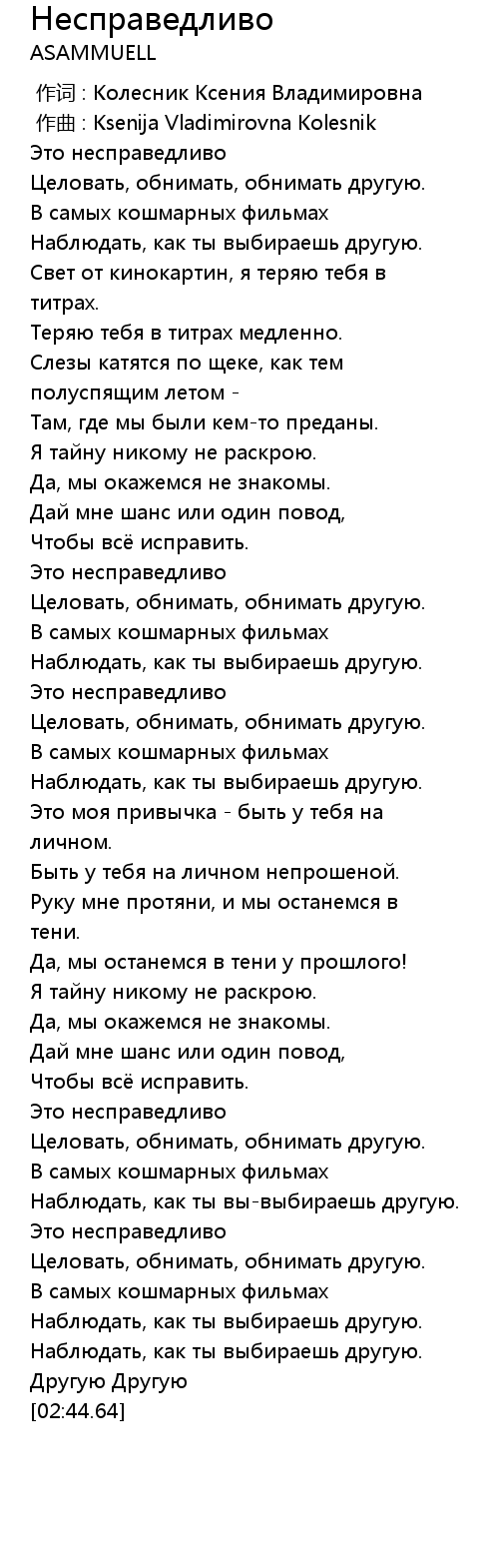 Несправедливо
ASAMMUELL

作词 : Колесник Ксения Владимировна
作曲 : Ksenija Vladimirovna Kolesnik
Это несправедливо
Целовать, обнимать, обнимать другую.
В самых кошмарных фильмах
Наблюдать, как ты выбираешь другую.
Свет от кинокартин, я теряю тебя в титрах.
Теряю тебя в титрах медленно.
Слезы катятся по щеке, как тем полуспящим летом -
Там, где мы были кем-то преданы.
Я тайну никому не раскрою.
Да, мы окажемся не знакомы.
Дай мне шанс или один повод,
Чтобы всё исправить.
Это несправедливо
Целовать, обнимать, обнимать другую.
В самых кошмарных фильмах
Наблюдать, как ты выбираешь другую.
Это несправедливо
Целовать, обнимать, обнимать другую.
В самых кошмарных фильмах
Наблюдать, как ты выбираешь другую.
Это моя привычка - быть у тебя на личном.
Быть у тебя на личном непрошеной.
Руку мне протяни, и мы останемся в тени.
Да, мы останемся в тени у прошлого!
Я тайну никому не раскрою.
Да, мы окажемся не знакомы.
Дай мне шанс или один повод,
Чтобы всё исправить.
Это несправедливо
Целовать, обнимать, обнимать другую.
В самых кошмарных фильмах
Наблюдать, как ты вы-выбираешь другую.
Это несправедливо
Целовать, обнимать, обнимать другую.
В самых кошмарных фильмах
Наблюдать, как ты выбираешь другую.
Наблюдать, как ты выбираешь другую.
Другую Другую
[02:44.64]